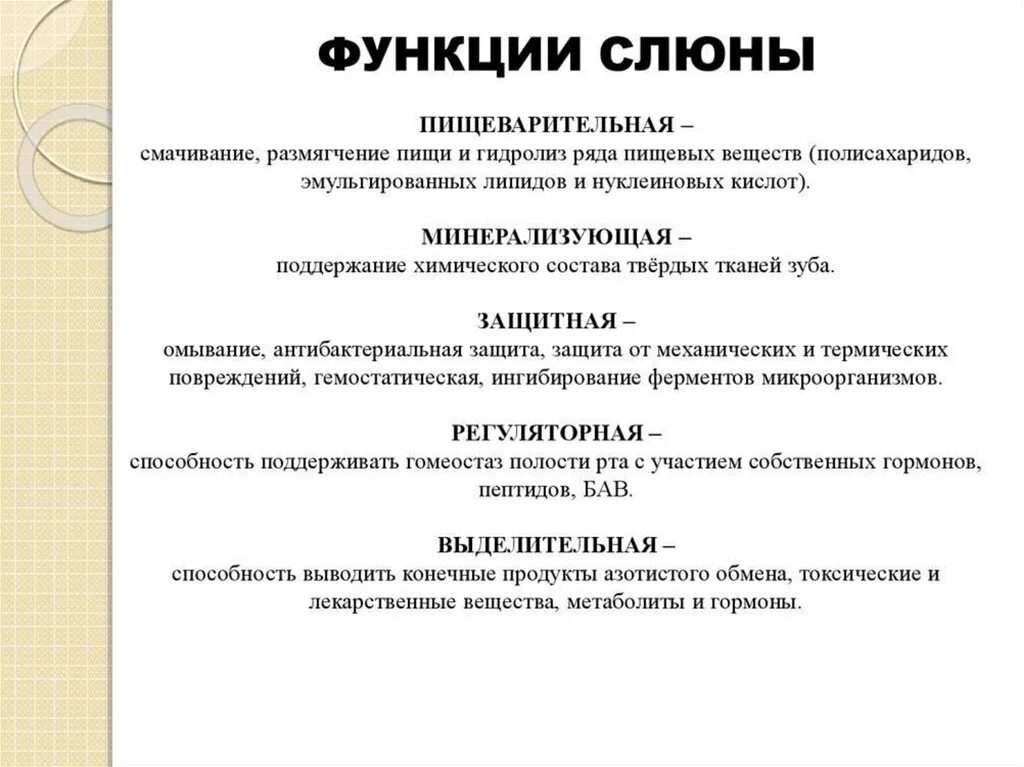 ФУНКЦИИ СЛЮНЫ

ПИЩЕВАРИТЕЛЬНАЯ –
смачивание, размягчение пищи и гидролиз ряда пищевых веществ (полисахаридов, эмульгированных липидов и нуклеиновых кислот).

МИНЕРАЛИЗУЮЩАЯ –
поддержание химического состава твёрдых тканей зуба.

ЗАЩИТНАЯ –
омывание, антибактериальная защита, защита от механических и термических повреждений, гемостатическая, ингибирование ферментов микроорганизмов.

РЕГУЛЯТОРНАЯ –
способность поддерживать гомеостаз полости рта с участием собственных гормонов, пептидов, БАВ.

ВЫДЕЛИТЕЛЬНАЯ –
способность выводить конечные продукты азотистого обмена, токсические и лекарственные вещества, метаболиты и гормоны.